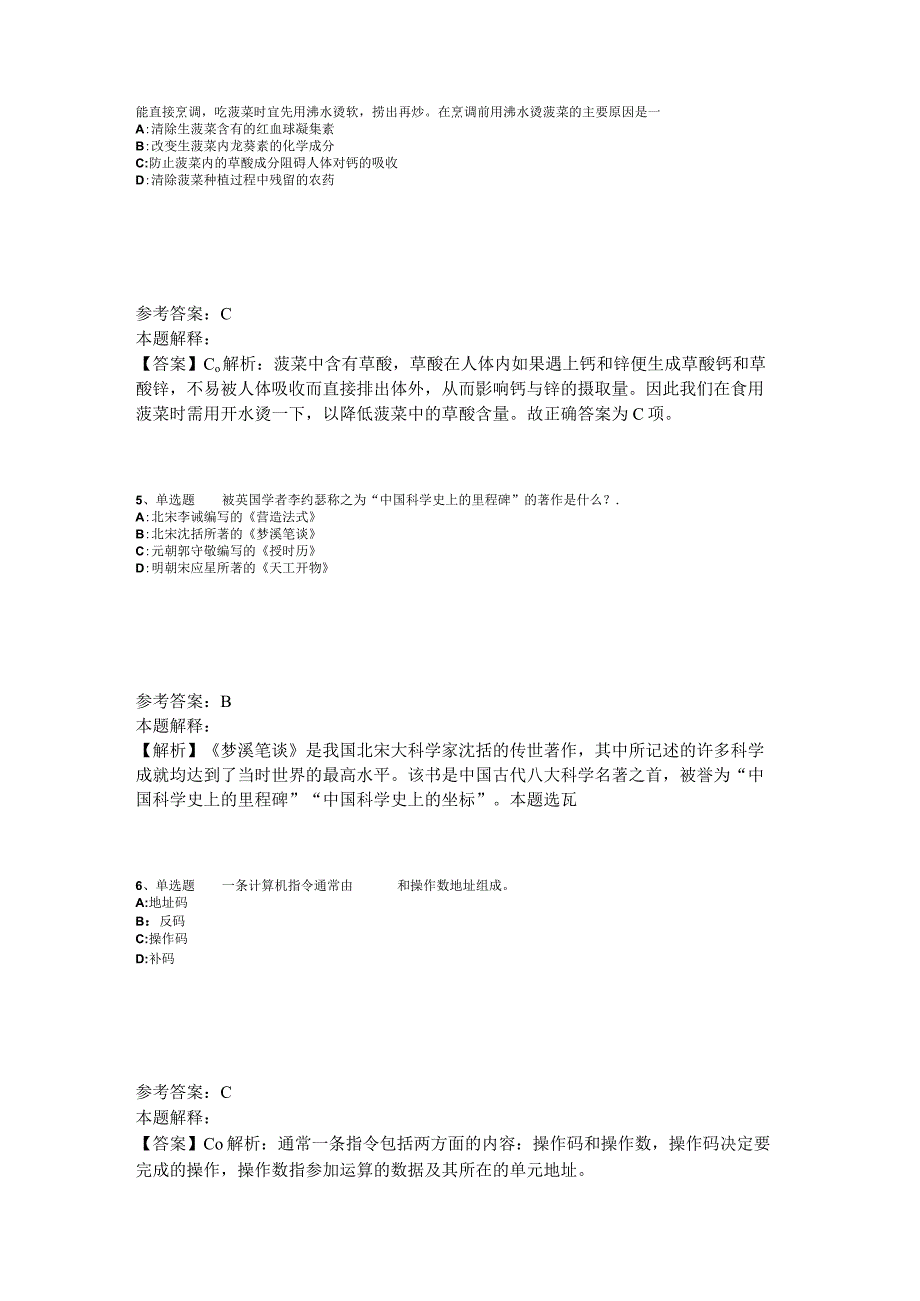 能直接烹调，吃菠菜时宜先用沸水烫软，捞出再炒。在烹调前用沸水烫菠菜的主要原因是一
A:清除生菠菜含有的红血球凝集素
B:改变生菠菜内龙葵素的化学成分
C:防止菠菜内的草酸成分阻碍人体对钙的吸收
D:清除菠菜种植过程中残留的农药

参考答案：C
本题解释：
【答案】C。解析：菠菜中含有草酸，草酸在人体内如果遇上钙和锌便生成草酸钙和草酸锌，不易被人体吸收而直接排出体外，从而影响钙与锌的摄取量。因此我们在食用菠菜时需用开水烫一下，以降低菠菜中的草酸含量。故正确答案为C项。

5、单选题　被英国学者李约瑟称之为“中国科学史上的里程碑”的著作是什么？.
A:北宋李诫编写的《营造法式》
B:北宋沈括所著的《梦溪笔谈》
C:元朝郭守敬编写的《授时历》
D:明朝宋应星所著的《天工开物》

参考答案：B
本题解释：
【解析】《梦溪笔谈》是我国北宋大科学家沈括的传世著作，其中所记述的许多科学成就均达到了当时世界的最高水平。该书是中国古代八大科学名著之首，被誉为“中国科学史上的里程碑”“中国科学史上的坐标”。本题选瓦

6、单选题　一条计算机指令通常由　和操作数地址组成。
A:地址码
B：反码
C:操作码
D:补码

参考答案：C
本题解释：
【答案】Co解析：通常一条指令包括两方面的内容：操作码和操作数，操作码决定要完成的操作，操作数指参加运算的数据及其所在的单元地址。